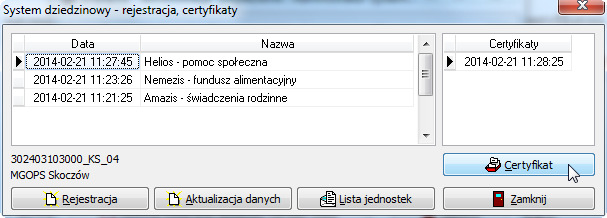 System dziedzinowy - rejestracja, certyfikaty

| Data | Nazwa |
|---|---|
| 2014-02-21 11:27:45 | Helios - pomoc społeczna |
| 2014-02-21 11:23:26 | Nemezis - fundusz alimentacyjny |
| 2014-02-21 11:21:25 | Amazis - świadczenia rodzinne |

| Certyfikaty |
|---|
| 2014-02-21 11:28:25 |

302403103000_KS_04
MGOPS Skoczów

Certyfikat

Rejestracja
Aktualizacja danych
Lista jednostek
Zamknij